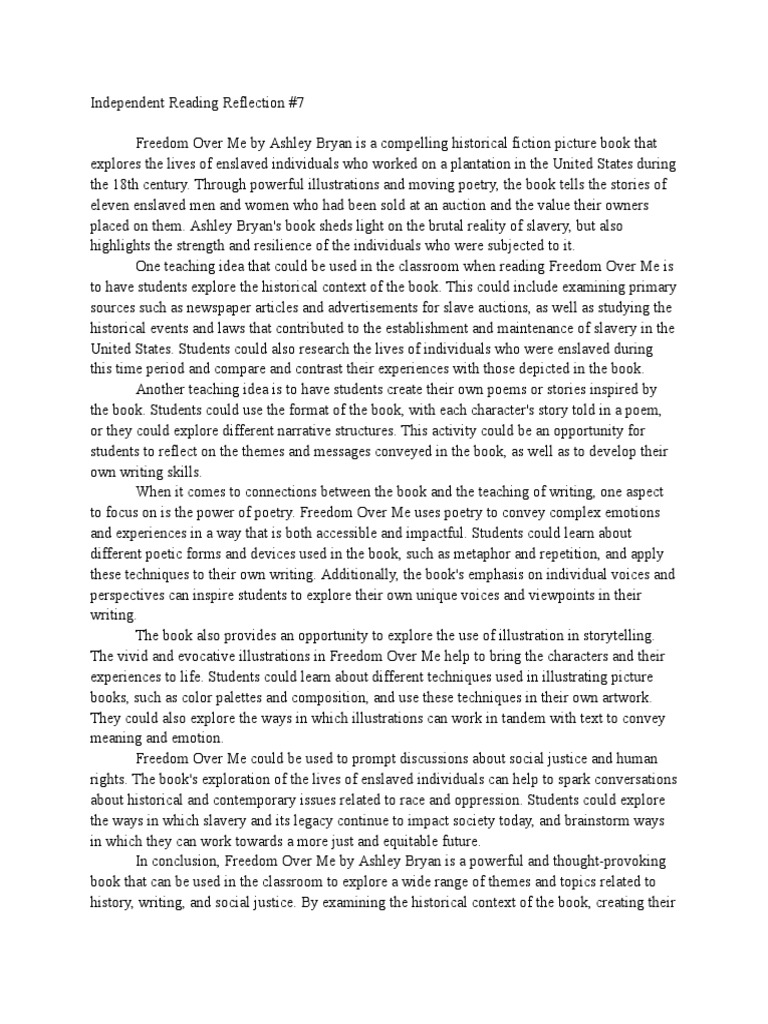 Independent Reading Reflection #7

Freedom Over Me by Ashley Bryan is a compelling historical fiction picture book that explores the lives of enslaved individuals who worked on a plantation in the United States during the 18th century. Through powerful illustrations and moving poetry, the book tells the stories of eleven enslaved men and women who had been sold at an auction and the value their owners placed on them. Ashley Bryan's book sheds light on the brutal reality of slavery, but also highlights the strength and resilience of the individuals who were subjected to it.

One teaching idea that could be used in the classroom when reading Freedom Over Me is to have students explore the historical context of the book. This could include examining primary sources such as newspaper articles and advertisements for slave auctions, as well as studying the historical events and laws that contributed to the establishment and maintenance of slavery in the United States. Students could also research the lives of individuals who were enslaved during this time period and compare and contrast their experiences with those depicted in the book.

Another teaching idea is to have students create their own poems or stories inspired by the book. Students could use the format of the book, with each character's story told in a poem, or they could explore different narrative structures. This activity could be an opportunity for students to reflect on the themes and messages conveyed in the book, as well as to develop their own writing skills.

When it comes to connections between the book and the teaching of writing, one aspect to focus on is the power of poetry. Freedom Over Me uses poetry to convey complex emotions and experiences in a way that is both accessible and impactful. Students could learn about different poetic forms and devices used in the book, such as metaphor and repetition, and apply these techniques to their own writing. Additionally, the book's emphasis on individual voices and perspectives can inspire students to explore their own unique voices and viewpoints in their writing.

The book also provides an opportunity to explore the use of illustration in storytelling. The vivid and evocative illustrations in Freedom Over Me help to bring the characters and their experiences to life. Students could learn about different techniques used in illustrating picture books, such as color palettes and composition, and use these techniques in their own artwork. They could also explore the ways in which illustrations can work in tandem with text to convey meaning and emotion.

Freedom Over Me could be used to prompt discussions about social justice and human rights. The book's exploration of the lives of enslaved individuals can help to spark conversations about historical and contemporary issues related to race and oppression. Students could explore the ways in which slavery and its legacy continue to impact society today, and brainstorm ways in which they can work towards a more just and equitable future.

In conclusion, Freedom Over Me by Ashley Bryan is a powerful and thought-provoking book that can be used in the classroom to explore a wide range of themes and topics related to history, writing, and social justice. By examining the historical context of the book, creating their